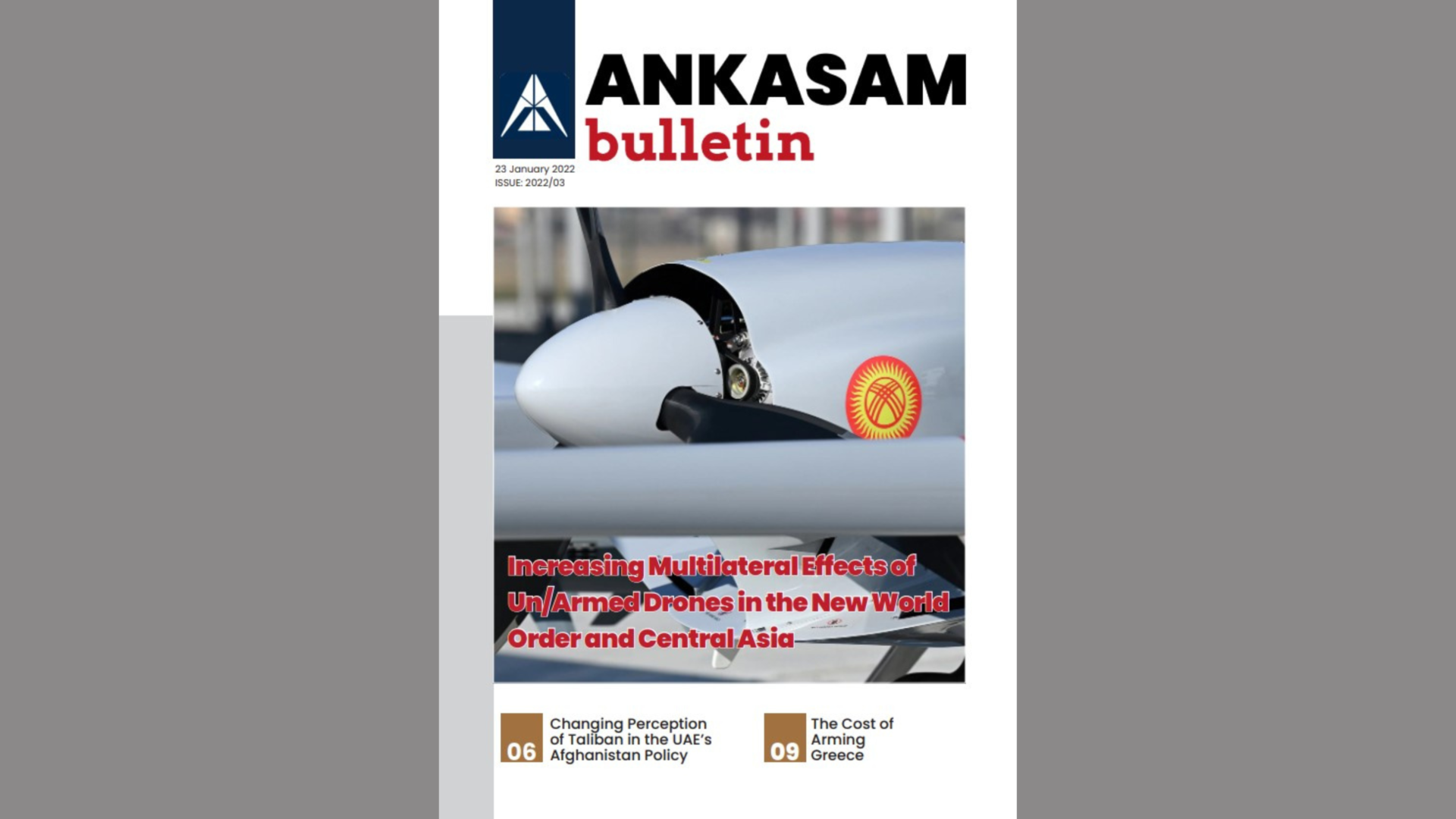 ANKASAM
bulletin

23 January 2022
ISSUE: 2022/03

Increasing Multilateral Effects of Un/Armed Drones in the New World Order and Central Asia

06
Changing Perception of Taliban in the UAE's Afghanistan Policy

09
The Cost of Arming Greece